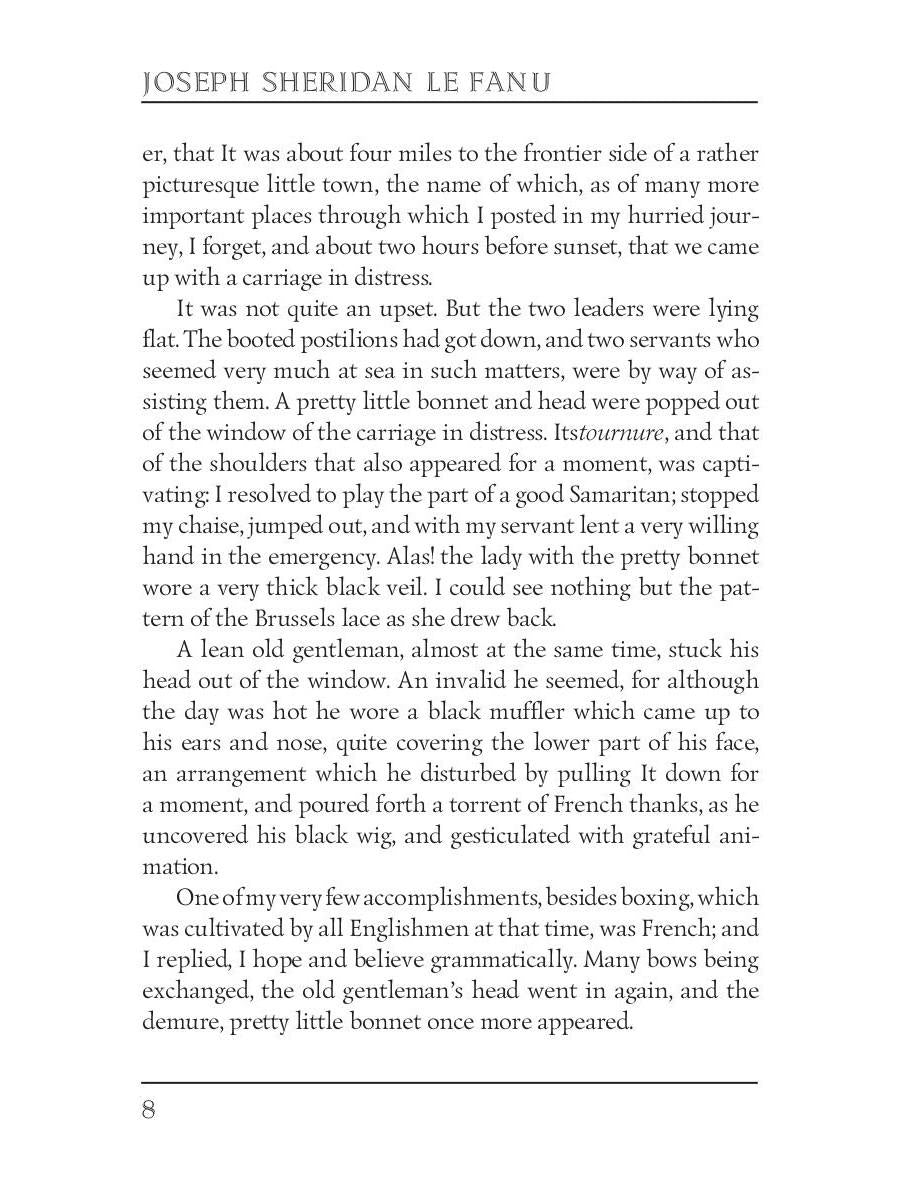 JOSEPH SHERIDAN LE FANU

er, that It was about four miles to the frontier side of a rather picturesque little town, the name of which, as of many more important places through which I posted in my hurried journey, I forget, and about two hours before sunset, that we came up with a carriage in distress.

It was not quite an upset. But the two leaders were lying flat. The booted postilions had got down, and two servants who seemed very much at sea in such matters, were by way of assisting them. A pretty little bonnet and head were popped out of the window of the carriage in distress. Itstournure, and that of the shoulders that also appeared for a moment, was captivating: I resolved to play the part of a good Samaritan; stopped my chaise, jumped out, and with my servant lent a very willing hand in the emergency. Alas! the lady with the pretty bonnet wore a very thick black veil. I could see nothing but the pattern of the Brussels lace as she drew back.

A lean old gentleman, almost at the same time, stuck his head out of the window. An invalid he seemed, for although the day was hot he wore a black muffler which came up to his ears and nose, quite covering the lower part of his face, an arrangement which he disturbed by pulling It down for a moment, and poured forth a torrent of French thanks, as he uncovered his black wig, and gesticulated with grateful animation.

One of my very few accomplishments, besides boxing, which was cultivated by all Englishmen at that time, was French; and I replied, I hope and believe grammatically. Many bows being exchanged, the old gentleman's head went in again, and the demure, pretty little bonnet once more appeared.

8